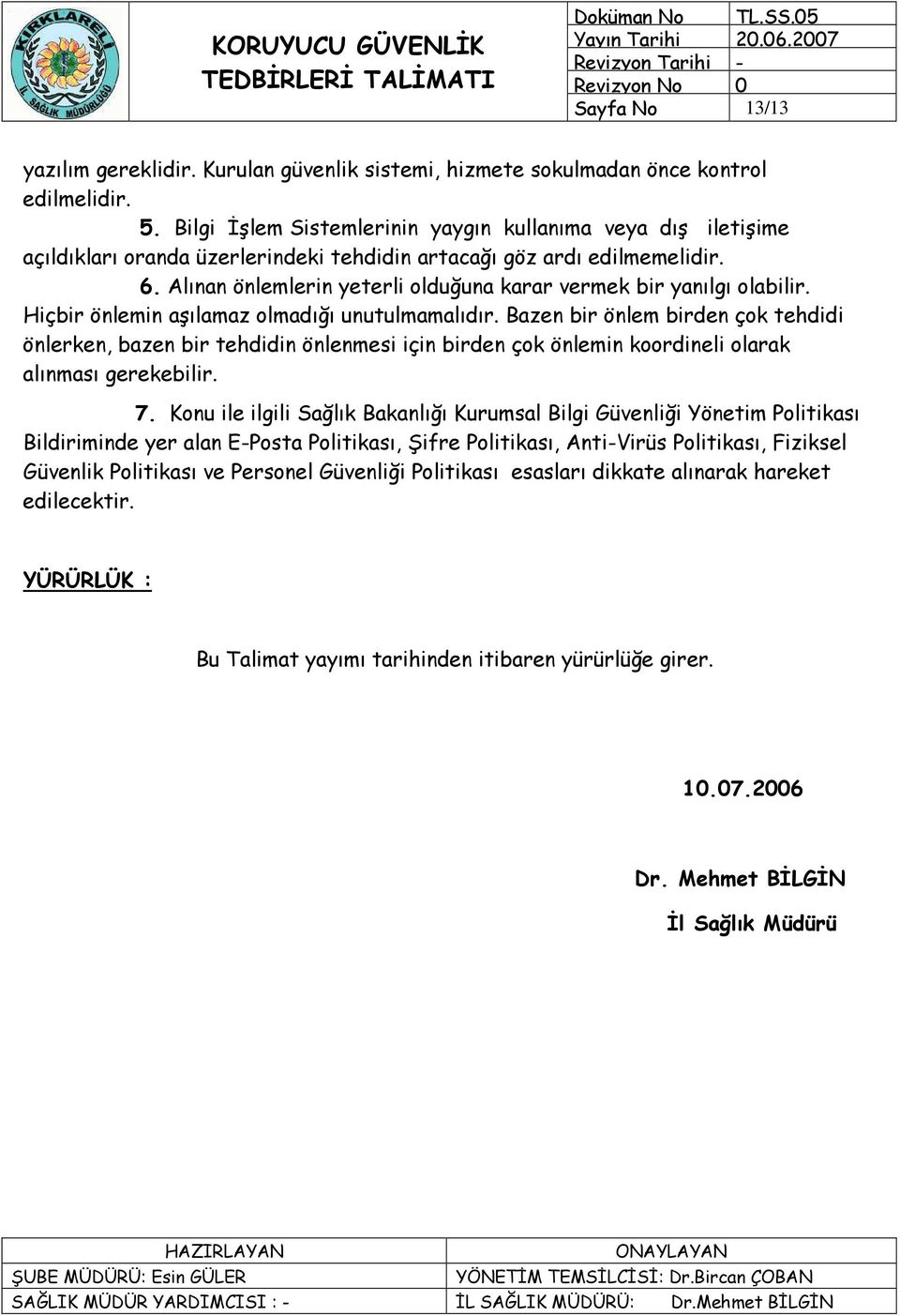 KIRKLARELİ İL SAĞLIK MÜDÜRLÜĞÜ

KORUYUCU GÜVENLİK TEDBİRLERİ TALİMATI

| Doküman No | TL.SS.05 |
|---|---|
| Yayın Tarihi | 20.06.2007 |
| Revizyon Tarihi | - |
| Revizyon No | 0 |
| Sayfa No | 13/13 |

yazılım gereklidir. Kurulan güvenlik sistemi, hizmete sokulmadan önce kontrol edilmelidir.

5. Bilgi İşlem Sistemlerinin yaygın kullanıma veya dış iletişime açıldıkları oranda üzerlerindeki tehdidin artacağı göz ardı edilmemelidir.

6. Alınan önlemlerin yeterli olduğuna karar vermek bir yanılgı olabilir. Hiçbir önlemin aşılamaz olmadığı unutulmamalıdır. Bazen bir önlem birden çok tehdidi önlerken, bazen bir tehdidin önlenmesi için birden çok önlemin koordineli olarak alınması gerekebilir.

7. Konu ile ilgili Sağlık Bakanlığı Kurumsal Bilgi Güvenliği Yönetim Politikası Bildiriminde yer alan E-Posta Politikası, Şifre Politikası, Anti-Virüs Politikası, Fiziksel Güvenlik Politikası ve Personel Güvenliği Politikası esasları dikkate alınarak hareket edilecektir.

YÜRÜRLÜK :

Bu Talimat yayımı tarihinden itibaren yürürlüğe girer.

10.07.2006

Dr. Mehmet BİLGİN

İl Sağlık Müdürü

| HAZIRLAYAN | ONAYLAYAN |
|---|---|
| ŞUBE MÜDÜRÜ: Esin GÜLER | YÖNETİM TEMSİLCİSİ: Dr.Bircan ÇOBAN |
| SAĞLIK MÜDÜR YARDIMCISI : - | İL SAĞLIK MÜDÜRÜ: Dr.Mehmet BİLGİN |